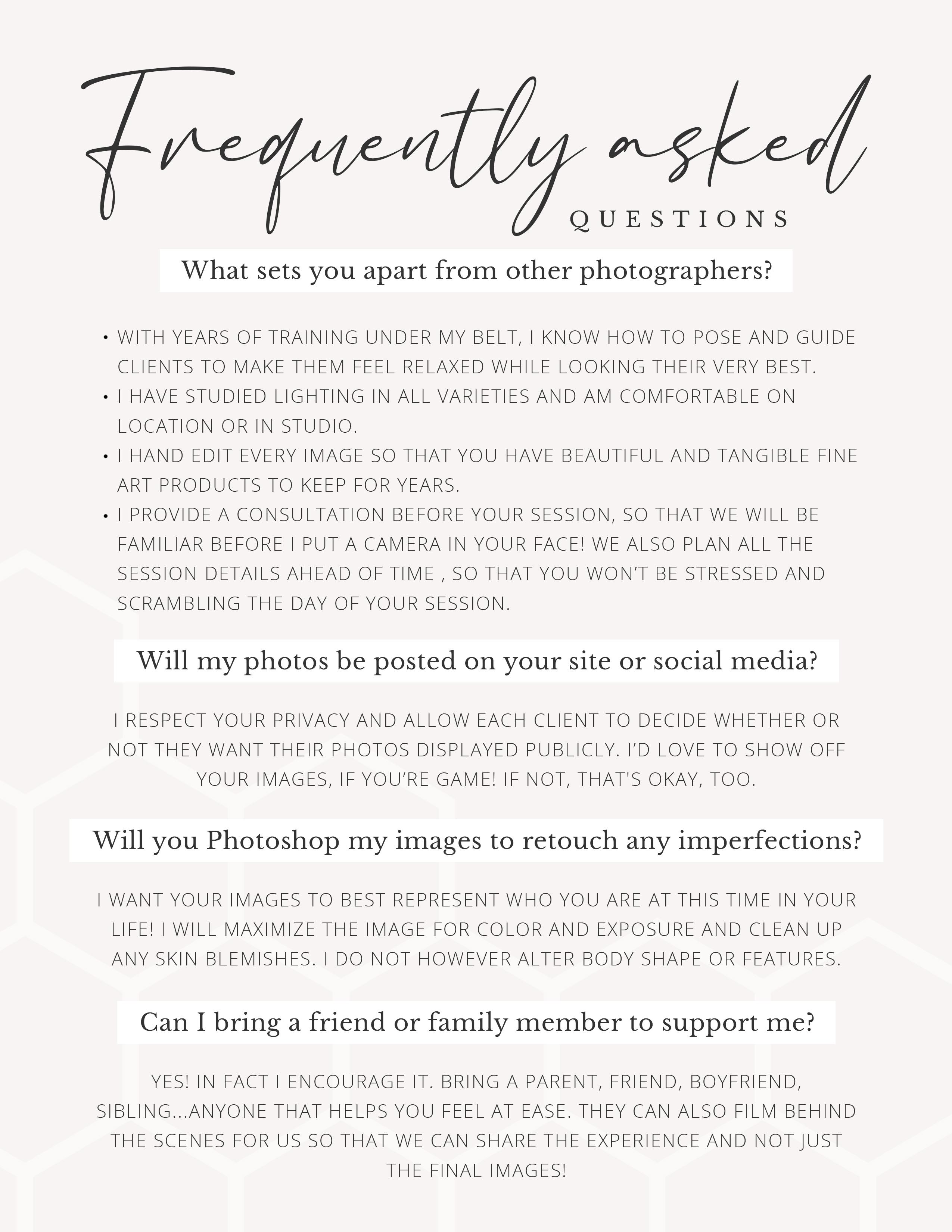 Frequently asked
QUESTIONS

What sets you apart from other photographers?

• WITH YEARS OF TRAINING UNDER MY BELT, I KNOW HOW TO POSE AND GUIDE CLIENTS TO MAKE THEM FEEL RELAXED WHILE LOOKING THEIR VERY BEST.
• I HAVE STUDIED LIGHTING IN ALL VARIETIES AND AM COMFORTABLE ON LOCATION OR IN STUDIO.
• I HAND EDIT EVERY IMAGE SO THAT YOU HAVE BEAUTIFUL AND TANGIBLE FINE ART PRODUCTS TO KEEP FOR YEARS.
• I PROVIDE A CONSULTATION BEFORE YOUR SESSION, SO THAT WE WILL BE FAMILIAR BEFORE I PUT A CAMERA IN YOUR FACE! WE ALSO PLAN ALL THE SESSION DETAILS AHEAD OF TIME , SO THAT YOU WON'T BE STRESSED AND SCRAMBLING THE DAY OF YOUR SESSION.

Will my photos be posted on your site or social media?

I RESPECT YOUR PRIVACY AND ALLOW EACH CLIENT TO DECIDE WHETHER OR NOT THEY WANT THEIR PHOTOS DISPLAYED PUBLICLY. I'D LOVE TO SHOW OFF YOUR IMAGES, IF YOU'RE GAME! IF NOT, THAT'S OKAY, TOO.

Will you Photoshop my images to retouch any imperfections?

I WANT YOUR IMAGES TO BEST REPRESENT WHO YOU ARE AT THIS TIME IN YOUR LIFE! I WILL MAXIMIZE THE IMAGE FOR COLOR AND EXPOSURE AND CLEAN UP ANY SKIN BLEMISHES. I DO NOT HOWEVER ALTER BODY SHAPE OR FEATURES.

Can I bring a friend or family member to support me?

YES! IN FACT I ENCOURAGE IT. BRING A PARENT, FRIEND, BOYFRIEND, SIBLING...ANYONE THAT HELPS YOU FEEL AT EASE. THEY CAN ALSO FILM BEHIND THE SCENES FOR US SO THAT WE CAN SHARE THE EXPERIENCE AND NOT JUST THE FINAL IMAGES!